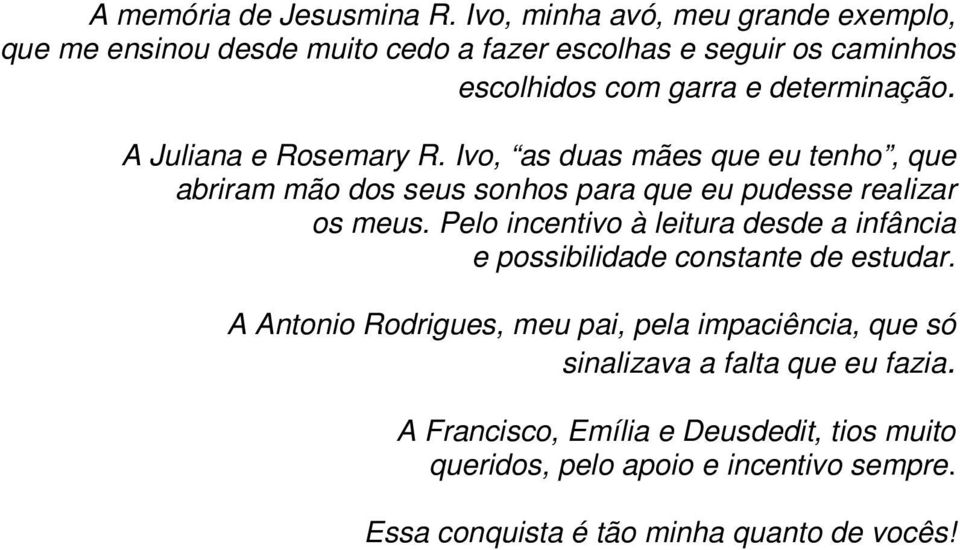 A memória de Jesusmina R. Ivo, minha avó, meu grande exemplo, que me ensinou desde muito cedo a fazer escolhas e seguir os caminhos escolhidos com garra e determinação.

A Juliana e Rosemary R. Ivo, “as duas mães que eu tenho”, que abriram mão dos seus sonhos para que eu pudesse realizar os meus. Pelo incentivo à leitura desde a infância e possibilidade constante de estudar.

A Antonio Rodrigues, meu pai, pela impaciência, que só sinalizava a falta que eu fazia.

A Francisco, Emília e Deusdedit, tios muito queridos, pelo apoio e incentivo sempre.

Essa conquista é tão minha quanto de vocês!